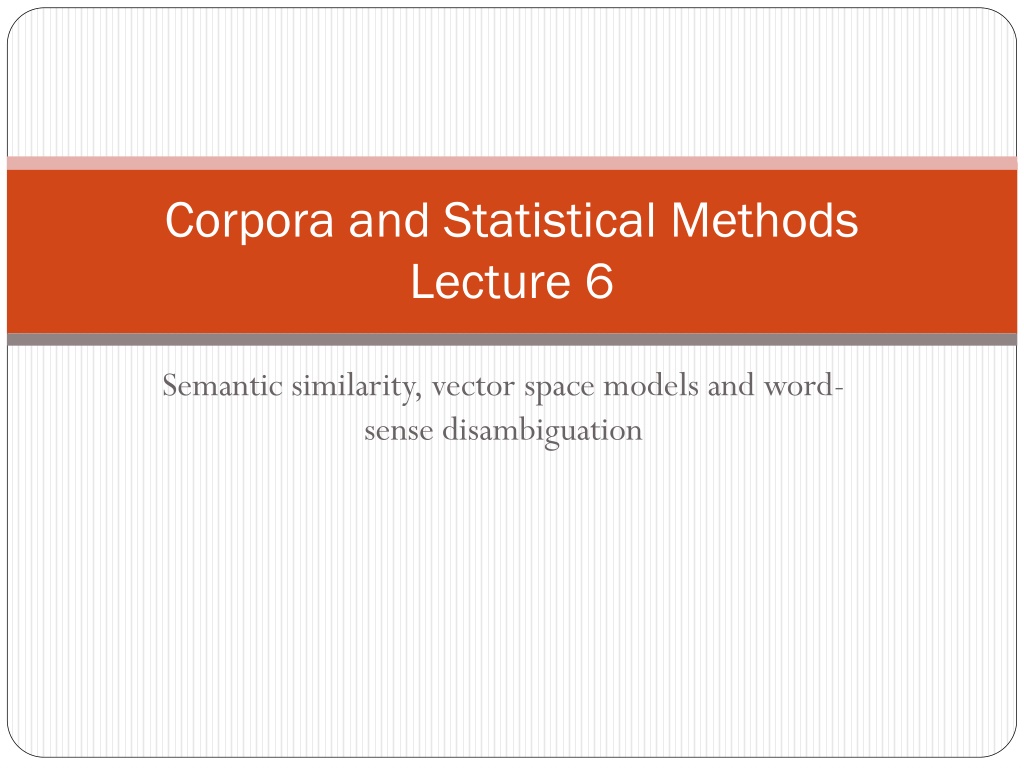 Corpora and Statistical Methods
Lecture 6

Semantic similarity, vector space models and word-sense disambiguation